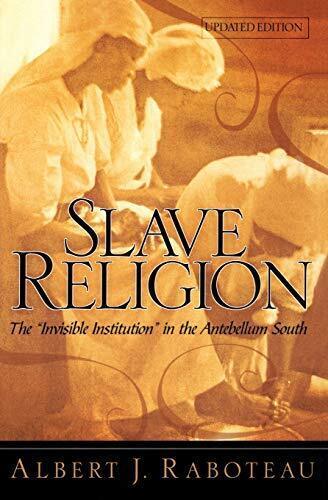 UPDATED EDITION

SLAVE RELIGION

The "Invisible Institution" in the Antebellum South

ALBERT J. RABOTEAU